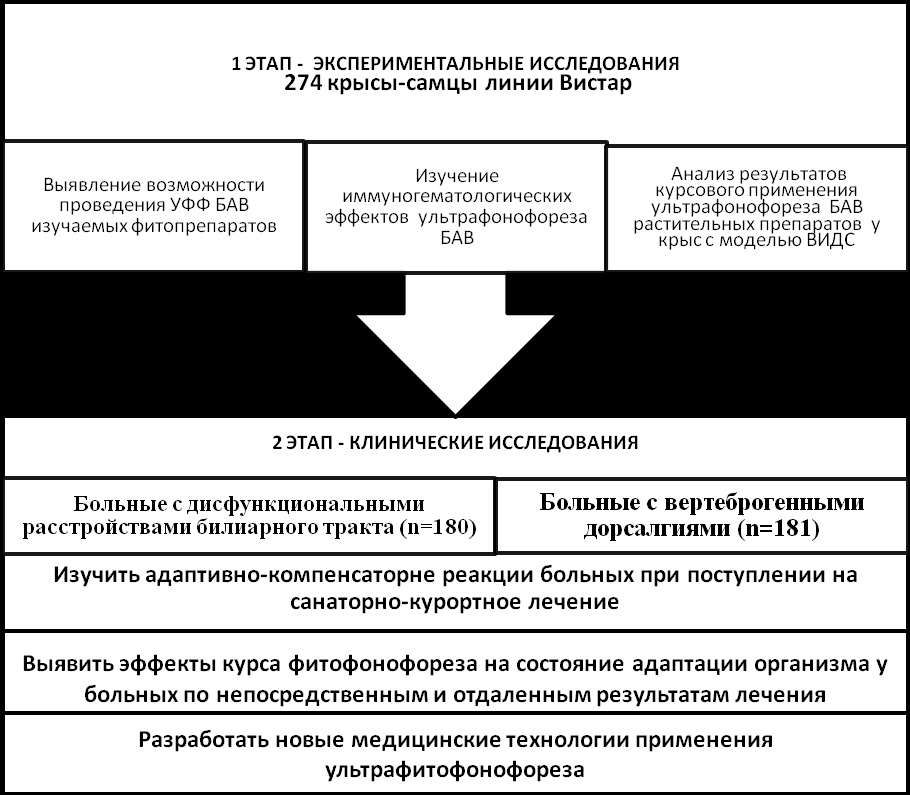 1 ЭТАП - ЭКСПЕРИМЕНТАЛЬНЫЕ ИССЛЕДОВАНИЯ
274 крысы-самцы линии Вистар

Выявление возможности проведения УФФ БАВ изучаемых фитопрепаратов

Изучение иммуногематологических эффектов ультрафонофореза БАВ

Анализ результатов курсового применения ультрафонофореза БАВ растительных препаратов у крыс с моделью ВИДС

2 ЭТАП - КЛИНИЧЕСКИЕ ИССЛЕДОВАНИЯ

Больные с дисфункциональными расстройствами билиарного тракта (n=180)

Больные с вертеброгенными дорсалгиями (n=181)

Изучить адаптивно-компенсаторне реакции больных при поступлении на санаторно-курортное лечение

Выявить эффекты курса фитофонофореза на состояние адаптации организма у больных по непосредственным и отдаленным результатам лечения

Разработать новые медицинские технологии применения ультрафитофонофореза